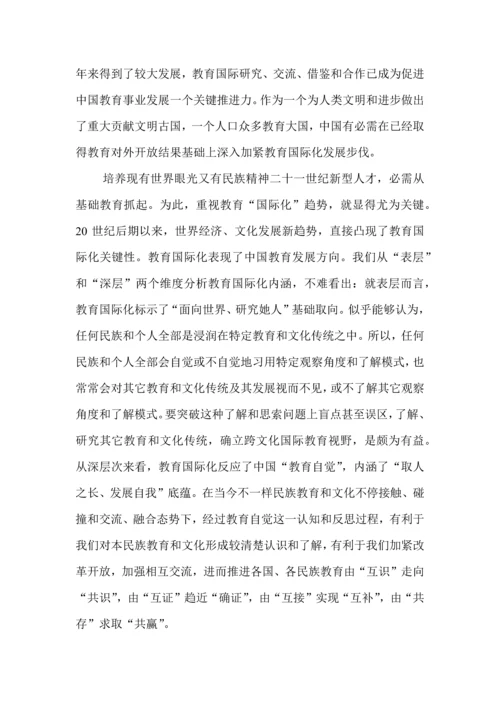 年来得到了较大发展，教育国际研究、交流、借鉴和合作已成为促进中国教育事业发展一个关键推进力。作为一个为人类文明和进步做出了重大贡献文明古国，一个人口众多教育大国，中国有必需在已经取得教育对外开放结果基础上深入加紧教育国际化发展步伐。

培养现有世界眼光又有民族精神二十一世纪新型人才，必需从基础教育抓起。为此，重视教育“国际化”趋势，就显得尤为关键。20 世纪后期以来，世界经济、文化发展新趋势，直接凸现了教育国际化关键性。教育国际化表现了中国教育发展方向。我们从“表层”和“深层”两个维度分析教育国际化内涵，不难看出：就表层而言，教育国际化标示了“面向世界、研究她人”基础取向。似乎能够认为，任何民族和个人全部是浸润在特定教育和文化传统之中。所以，任何民族和个人全部会自觉或不自觉地习用特定观察角度和了解模式，也常常会对其它教育和文化传统及其发展视而不见，或不了解其它观察角度和了解模式。要突破这种了解和思索问题上盲点甚至误区，了解、研究其它教育和文化传统，确立跨文化国际教育视野，是颇为有益。从深层次来看，教育国际化反应了中国“教育自觉”，内涵了“取人之长、发展自我”底蕴。在当今不一样民族教育和文化不停接触、碰撞和交流、融合态势下，经过教育自觉这一认知和反思过程，有利于我们对本民族教育和文化形成较清楚认识和了解，有利于我们加紧改革开放，加强相互交流，进而推进各国、各民族教育由“互识”走向“共识”，由“互证”趋近“确证”，由“互接”实现“互补”，由“共存”求取“共赢”。